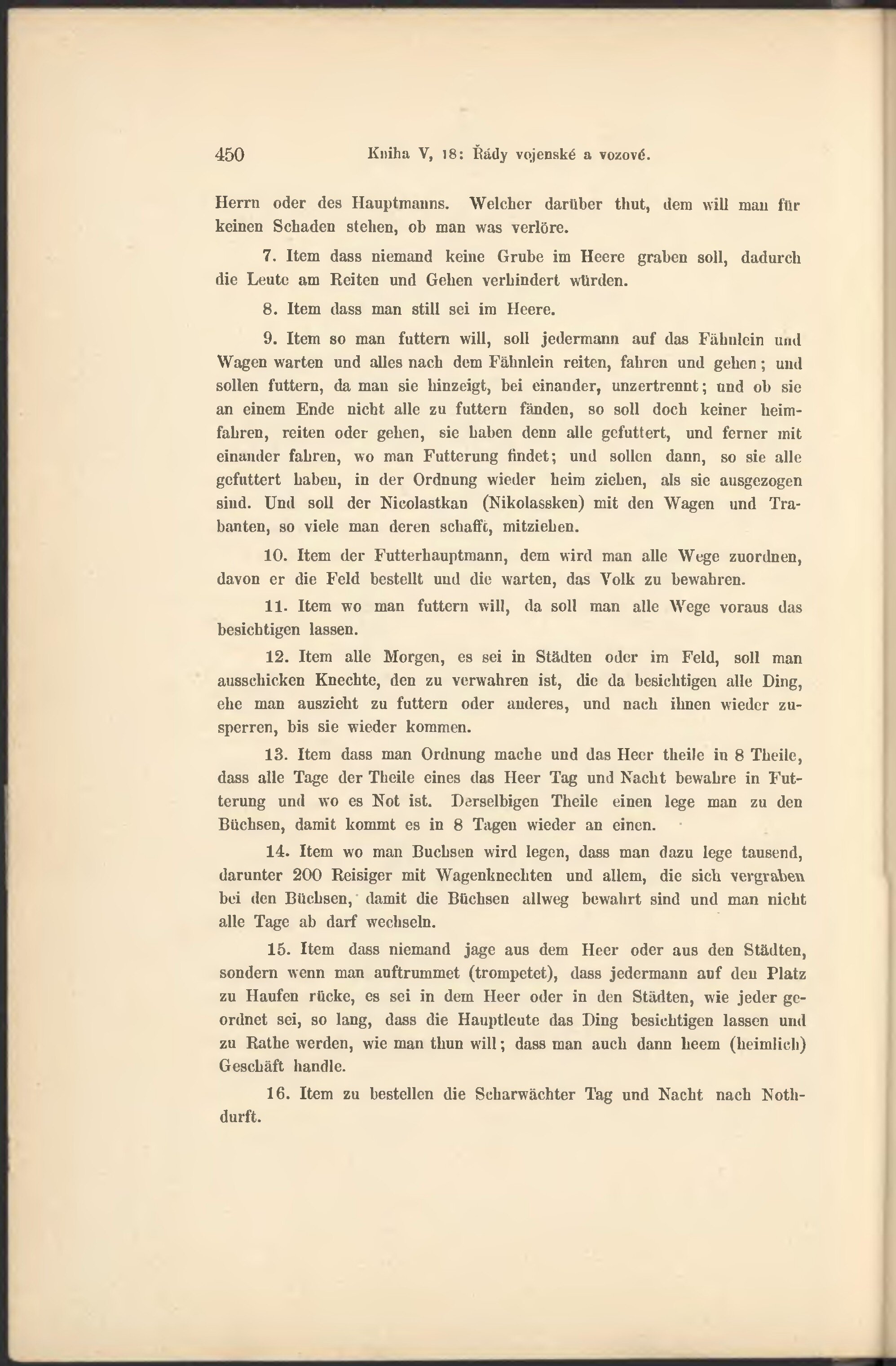 450 Kniha V, 18: Řády vojenské a vozové.

Herrn oder des Hauptmanns. Welcher darüber thut, dem will man für keinen Schaden stehen, ob man was verlöre.

7. Item dass niemand keine Grube im Heere graben soll, dadurch die Leute am Reiten und Gehen verhindert würden.

8. Item dass man still sei im Heere.

9. Item so man futtern will, soll jedermann auf das Fähnlein und Wagen warten und alles nach dem Fähnlein reiten, fahren und gehen; und sollen futtern, da man sie hinzeigt, bei einander, unzertrennt; und ob sie an einem Ende nicht alle zu futtern fänden, so soll doch keiner heimfahren, reiten oder gehen, sie haben denn alle gefuttert, und ferner mit einander fahren, wo man Futterung findet; und sollen dann, so sie alle gefuttert haben, in der Ordnung wieder heim ziehen, als sie ausgezogen sind. Und soll der Nicolastkan (Nikolassken) mit den Wagen und Trabanten, so viele man deren schafft, mitziehen.

10. Item der Futterhauptmann, dem wird man alle Wege zuordnen, davon er die Feld bestellt und die warten, das Volk zu bewahren.

11. Item wo man futtern will, da soll man alle Wege voraus das besichtigen lassen.

12. Item alle Morgen, es sei in Städten oder im Feld, soll man ausschicken Knechte, den zu verwahren ist, die da besichtigen alle Ding, ehe man auszieht zu futtern oder anderes, und nach ihnen wieder zusperren, bis sie wieder kommen.

13. Item dass man Ordnung mache und das Heer theile in 8 Theile, dass alle Tage der Theile eines das Heer Tag und Nacht bewahre in Futterung und wo es Not ist. Derselbigen Theile einen lege man zu den Büchsen, damit kommt es in 8 Tagen wieder an einen.

14. Item wo man Buchsen wird legen, dass man dazu lege tausend, darunter 200 Reisiger mit Wagenknechten und allem, die sich vergraben bei den Büchsen, damit die Büchsen allweg bewahrt sind und man nicht alle Tage ab darf wechseln.

15. Item dass niemand jage aus dem Heer oder aus den Städten, sondern wenn man auftrummet (trompetet), dass jedermann auf den Platz zu Haufen rücke, es sei in dem Heer oder in den Städten, wie jeder geordnet sei, so lang, dass die Hauptleute das Ding besichtigen lassen und zu Rathe werden, wie man thun will; dass man auch dann heem (heimlich) Geschäft handle.

16. Item zu bestellen die Scharwächter Tag und Nacht nach Nothdurft.